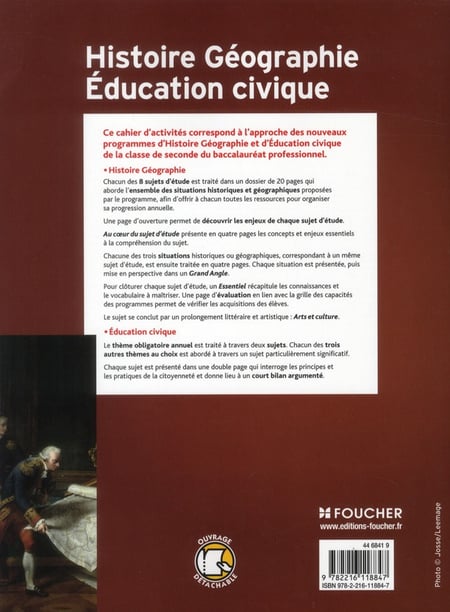 Histoire Géographie
Éducation civique

Ce cahier d'activités correspond à l'approche des nouveaux programmes d'Histoire Géographie et d'Éducation civique de la classe de seconde du baccalauréat professionnel.

• Histoire Géographie

Chacun des 8 sujets d'étude est traité dans un dossier de 20 pages qui aborde l'ensemble des situations historiques et géographiques proposées par le programme, afin d'offrir à chacun toutes les ressources pour organiser sa progression annuelle.

Une page d'ouverture permet de découvrir les enjeux de chaque sujet d'étude.

Au cœur du sujet d'étude présente en quatre pages les concepts et enjeux essentiels à la compréhension du sujet.

Chacune des trois situations historiques ou géographiques, correspondant à un même sujet d'étude, est ensuite traitée en quatre pages. Chaque situation est présentée, puis mise en perspective dans un Grand Angle.

Pour clôturer chaque sujet d'étude, un Essentiel récapitule les connaissances et le vocabulaire à maîtriser. Une page d'évaluation en lien avec la grille des capacités des programmes permet de vérifier les acquisitions des élèves.

Le sujet se conclut par un prolongement littéraire et artistique : Arts et culture.

• Éducation civique

Le thème obligatoire annuel est traité à travers deux sujets. Chacun des trois autres thèmes au choix est abordé à travers un sujet particulièrement significatif.

Chaque sujet est présenté dans une double page qui interroge les principes et les pratiques de la citoyenneté et donne lieu à un court bilan argumenté.

OUVRAGE DÉTACHABLE

FOUCHER
www.editions-foucher.fr

44 6841 9
9 782216 118847
ISBN 978-2-216-11884-7

Photo © Josse/Leemage